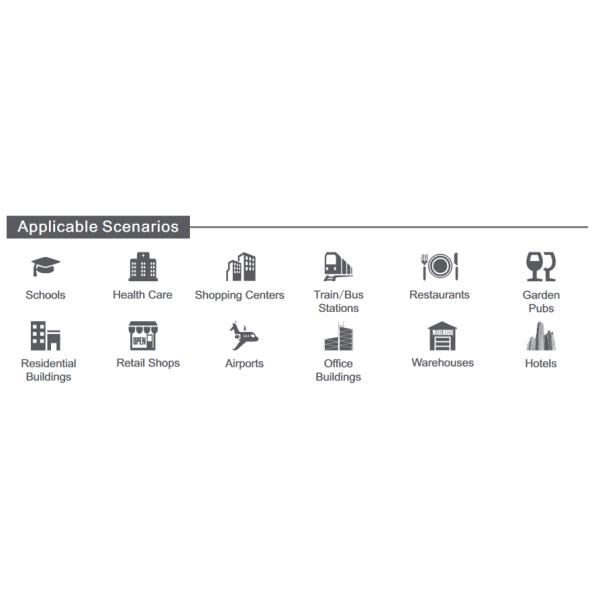 Applicable Scenarios

Schools

Health Care

Shopping Centers

Train/Bus Stations

Restaurants

Garden Pubs

Residential Buildings

OPEN

Retail Shops

Airports

Office Buildings

WAREHOUSE

Warehouses

Hotels